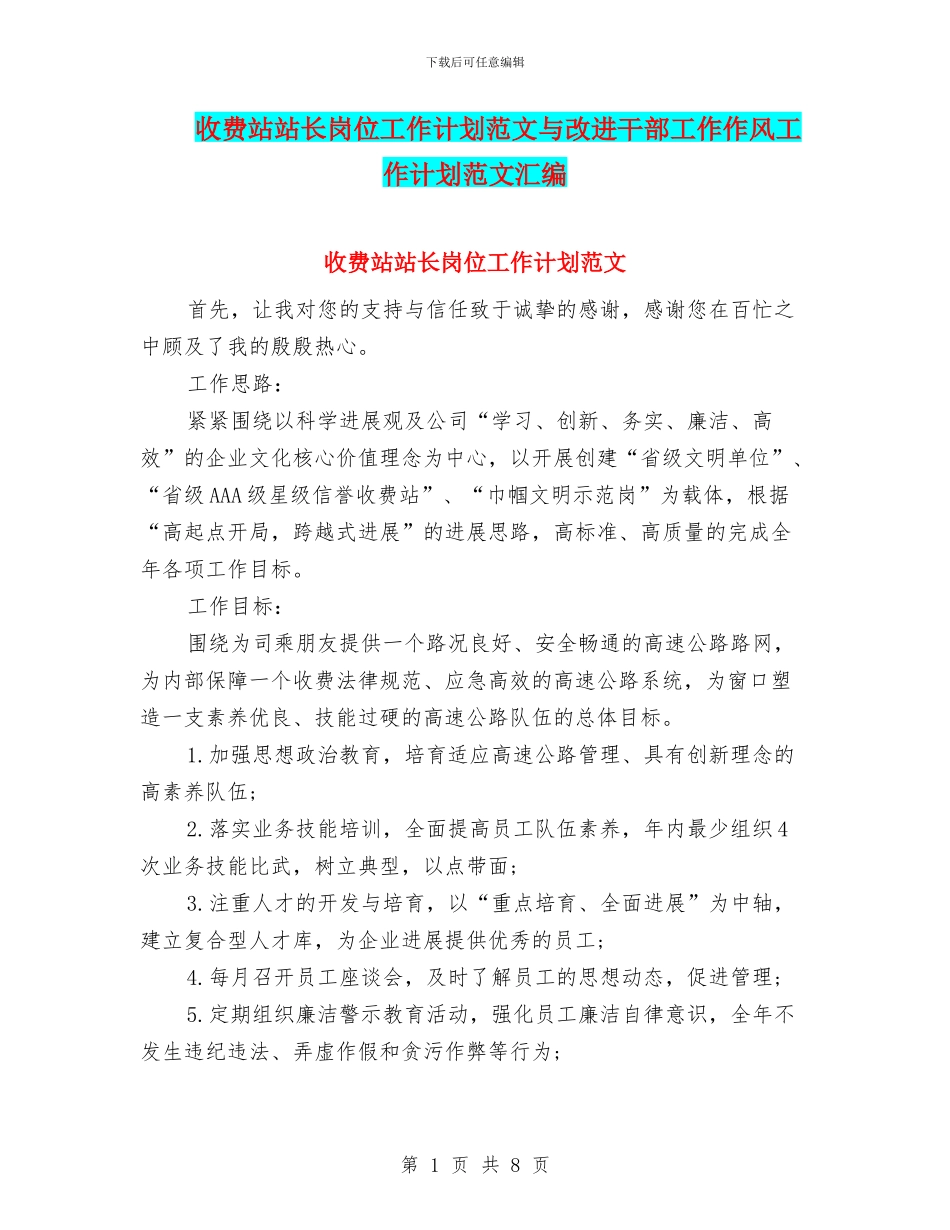 下载后可任意编辑

收费站站长岗位工作计划范文与改进干部工作作风工作计划范文汇编

收费站站长岗位工作计划范文

首先，让我对您的支持与信任致于诚挚的感谢，感谢您在百忙之中顾及了我的殷殷热心。

工作思路：

紧紧围绕以科学进展观及公司“学习、创新、务实、廉洁、高效”的企业文化核心价值理念为中心，以开展创建“省级文明单位”、“省级AAA级星级信誉收费站”、“巾帼文明示范岗”为载体，根据“高起点开局，跨越式进展”的进展思路，高标准、高质量的完成全年各项工作目标。

工作目标：

围绕为司乘朋友提供一个路况良好、安全畅通的高速公路路网，为内部保障一个收费法律规范、应急高效的高速公路系统，为窗口塑造一支素养优良、技能过硬的高速公路队伍的总体目标。

1.加强思想政治教育，培育适应高速公路管理、具有创新理念的高素养队伍；

2.落实业务技能培训，全面提高员工队伍素养，年内最少组织4次业务技能比武，树立典型，以点带面；

3.注重人才的开发与培育，以“重点培育、全面进展”为中轴，建立复合型人才库，为企业进展提供优秀的员工；

4.每月召开员工座谈会，及时了解员工的思想动态，促进管理；

5.定期组织廉洁警示教育活动，强化员工廉洁自律意识，全年不发生违纪违法、弄虚作假和贪污作弊等行为；

第 1 页 共 8 页